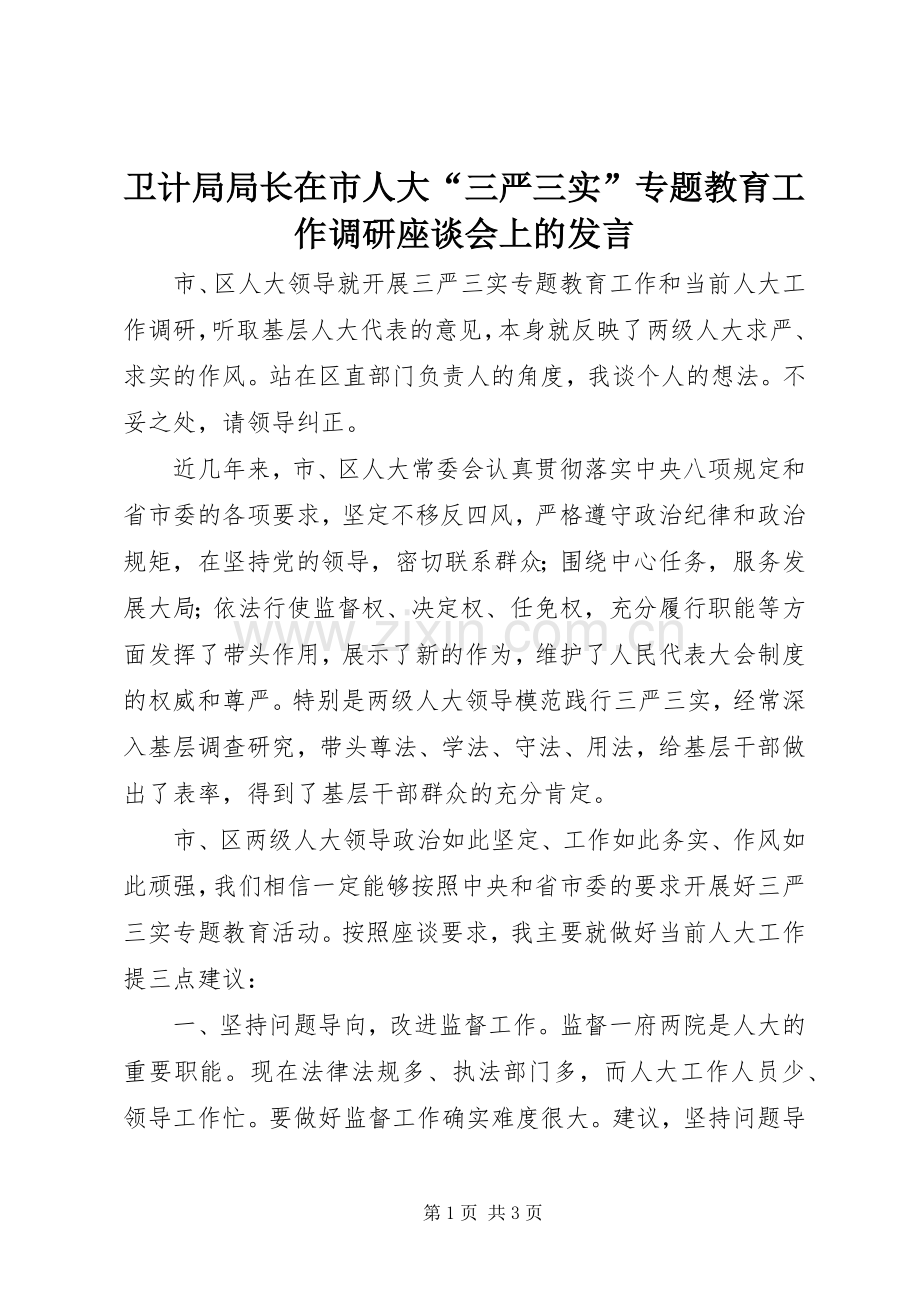 卫计局局长在市人大“三严三实”专题教育工作调研座谈会上的发言

市、区人大领导就开展三严三实专题教育工作和当前人大工作调研，听取基层人大代表的意见，本身就反映了两级人大求严、求实的作风。站在区直部门负责人的角度，我谈个人的想法。不妥之处，请领导纠正。

近几年来，市、区人大常委会认真贯彻落实中央八项规定和省市委的各项要求，坚定不移反四风，严格遵守政治纪律和政治规矩，在坚持党的领导，密切联系群众；围绕中心任务，服务发展大局；依法行使监督权、决定权、任免权，充分履行职能等方面发挥了带头作用，展示了新的作为，维护了人民代表大会制度的权威和尊严。特别是两级人大领导模范践行三严三实，经常深入基层调查研究，带头尊法、学法、守法、用法，给基层干部做出了表率，得到了基层干部群众的充分肯定。

市、区两级人大领导政治如此坚定、工作如此务实、作风如此顽强，我们相信一定能够按照中央和省市委的要求开展好三严三实专题教育活动。按照座谈要求，我主要就做好当前人大工作提三点建议：

一、坚持问题导向，改进监督工作。监督一府两院是人大的重要职能。现在法律法规多、执法部门多，而人大工作人员少、领导工作忙。要做好监督工作确实难度很大。建议，坚持问题导

www.zixin.com.cn

第 1 页 共 3 页